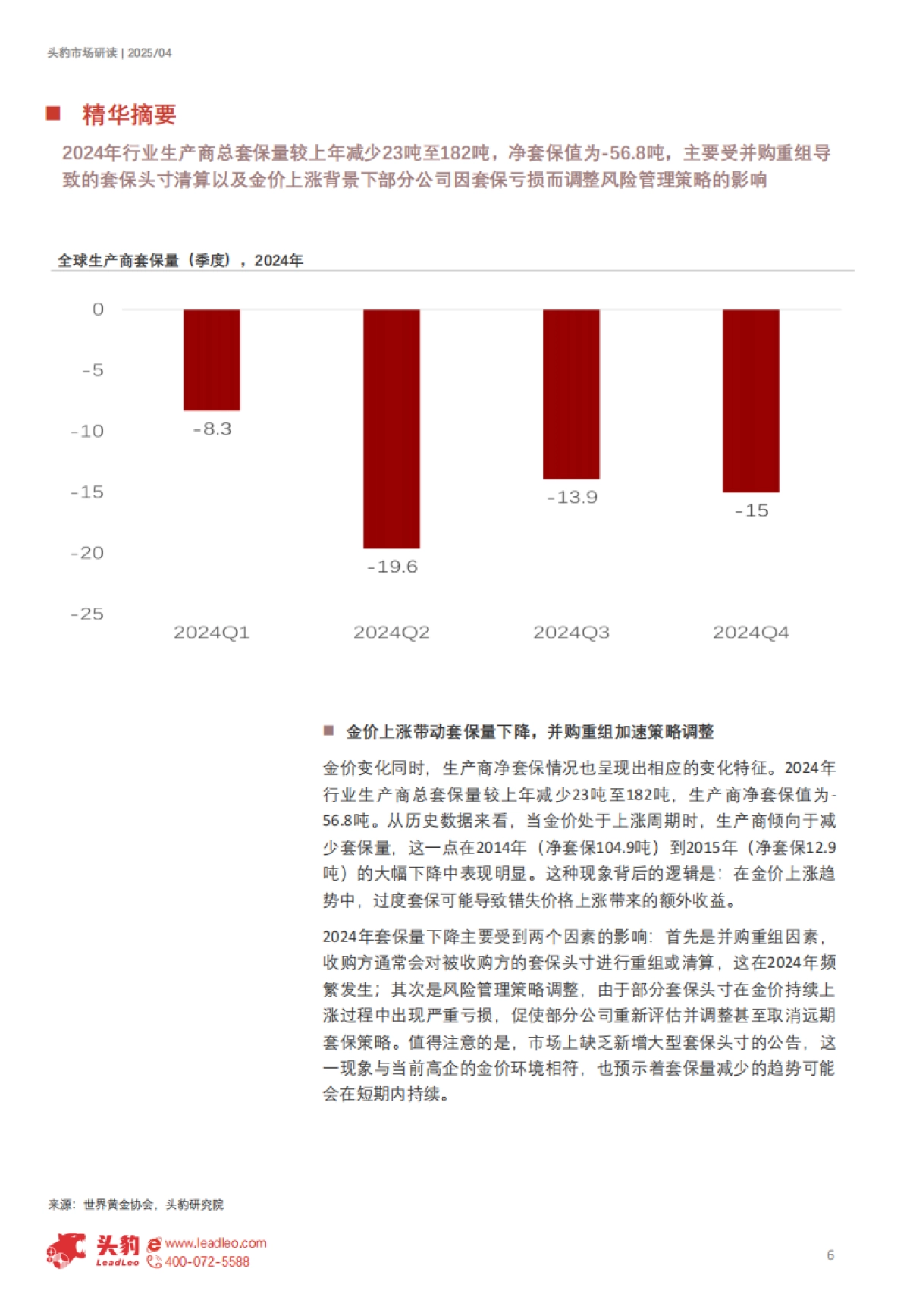 头豹市场研读 | 2025/04

精华摘要

2024年行业生产商总套保量较上年减少23吨至182吨，净套保值为-56.8吨，主要受并购重组导致的套保头寸清算以及金价上涨背景下部分公司因套保亏损而调整风险管理策略的影响

全球生产商套保量（季度），2024年

0
-5
-10
-15
-20
-25

-8.3
-19.6
-13.9
-15

2024Q1
2024Q2
2024Q3
2024Q4

金价上涨带动套保量下降，并购重组加速策略调整

金价变化同时，生产商净套保情况也呈现出相应的变化特征。2024年行业生产商总套保量较上年减少23吨至182吨，生产商净套保值为-56.8吨。从历史数据来看，当金价处于上涨周期时，生产商倾向于减少套保量，这一点在2014年（净套保104.9吨）到2015年（净套保12.9吨）的大幅下降中表现明显。这种现象背后的逻辑是：在金价上涨趋势中，过度套保可能导致错失价格上涨带来的额外收益。

2024年套保量下降主要受到两个因素的影响：首先是并购重组因素，收购方通常会对被收购方的套保头寸进行重组或清算，这在2024年频繁发生；其次是风险管理策略调整，由于部分套保头寸在金价持续上涨过程中出现严重亏损，促使部分公司重新评估并调整甚至取消远期套保策略。值得注意的是，市场上缺乏新增大型套保头寸的公告，这一现象与当前高企的金价环境相符，也预示着套保量减少的趋势可能会在短期内持续。

来源：世界黄金协会，头豹研究院

头豹 LeadLeo www.leadleo.com 400-072-5588

6